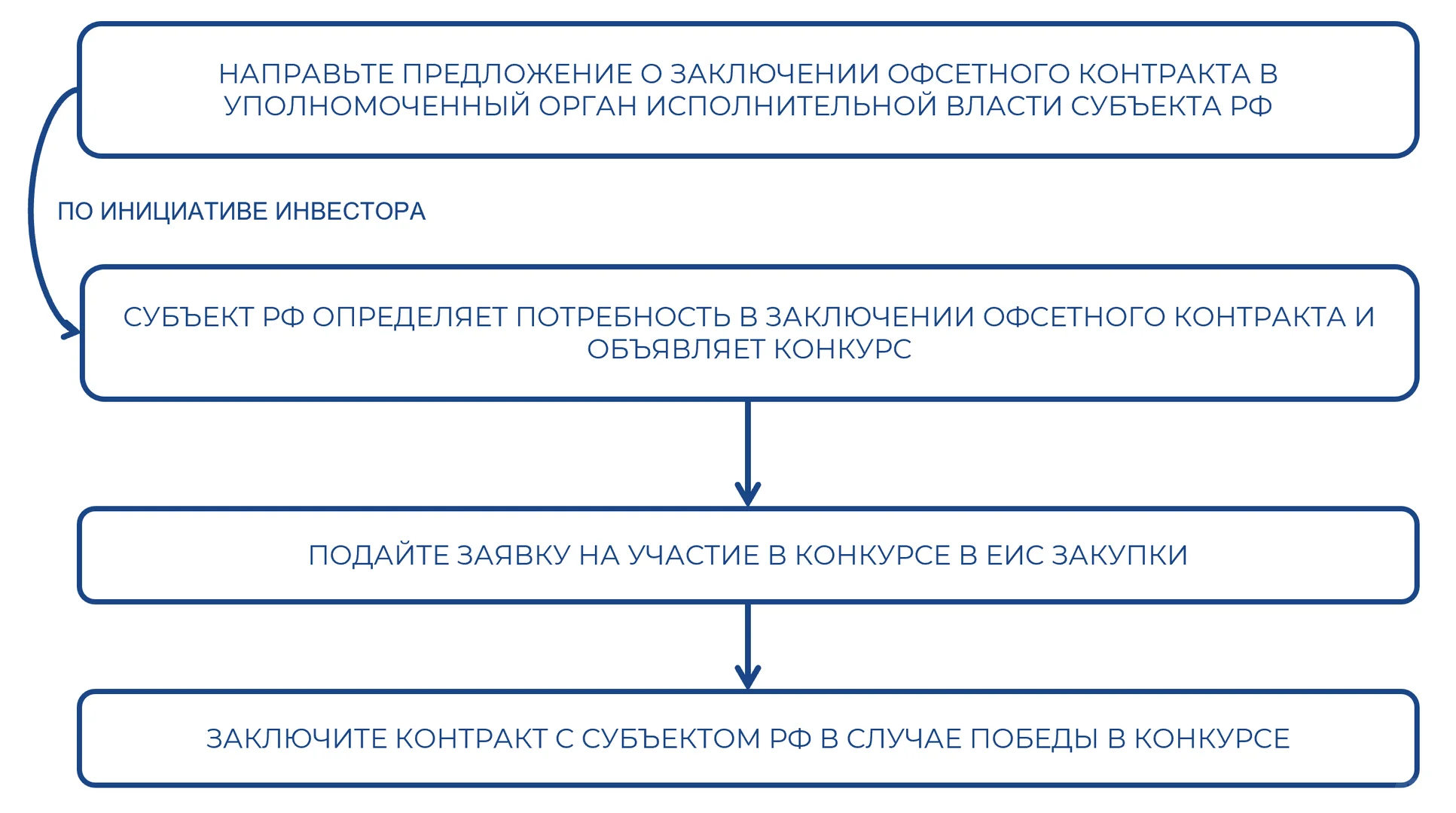 НАПРАВЬТЕ ПРЕДЛОЖЕНИЕ О ЗАКЛЮЧЕНИИ ОФСЕТНОГО КОНТРАКТА В УПОЛНОМОЧЕННЫЙ ОРГАН ИСПОЛНИТЕЛЬНОЙ ВЛАСТИ СУБЪЕКТА РФ

ПО ИНИЦИАТИВЕ ИНВЕСТОРА

СУБЪЕКТ РФ ОПРЕДЕЛЯЕТ ПОТРЕБНОСТЬ В ЗАКЛЮЧЕНИИ ОФСЕТНОГО КОНТРАКТА И ОБЪЯВЛЯЕТ КОНКУРС

ПОДАЙТЕ ЗАЯВКУ НА УЧАСТИЕ В КОНКУРСЕ В ЕИС ЗАКУПКИ

ЗАКЛЮЧИТЕ КОНТРАКТ С СУБЪЕКТОМ РФ В СЛУЧАЕ ПОБЕДЫ В КОНКУРСЕ